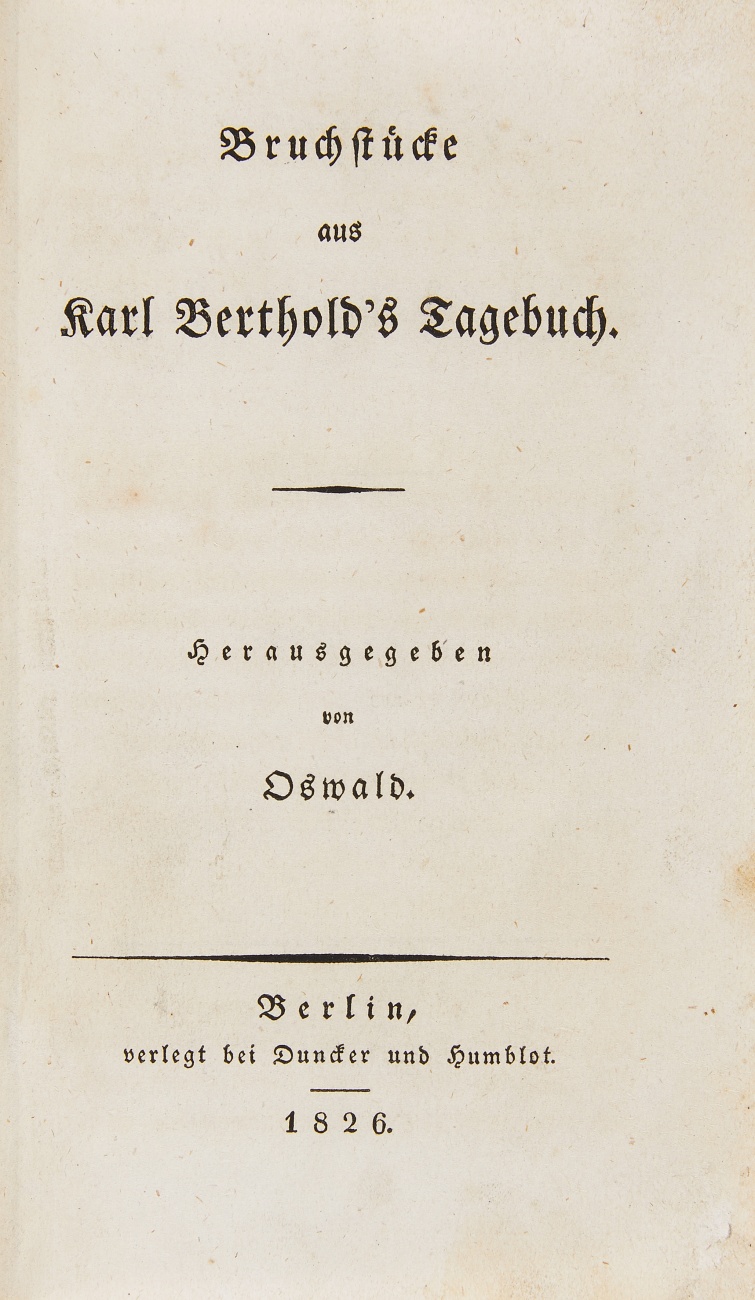 Bruchstücke

aus

Karl Berthold's Tagebuch.

Herausgegeben

von

Oswald.

Berlin,

verlegt bei Duncker und Humblot.

1826.